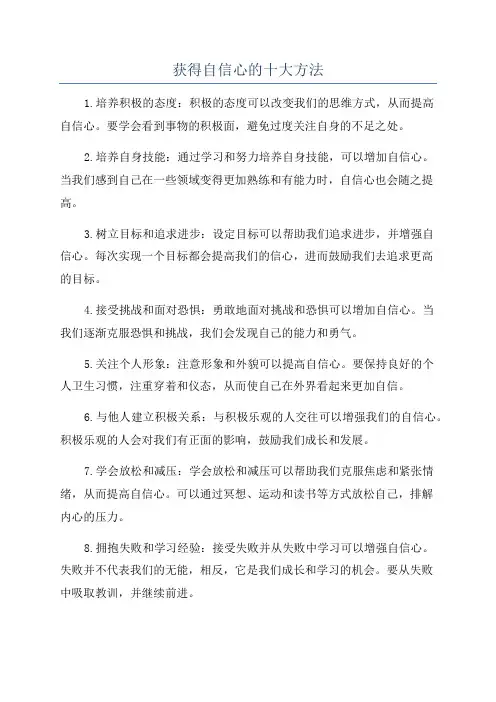 获得自信心的十大方法

1.培养积极的态度：积极的态度可以改变我们的思维方式，从而提高自信心。要学会看到事物的积极面，避免过度关注自身的不足之处。

2.培养自身技能：通过学习和努力培养自身技能，可以增加自信心。当我们感到自己在一些领域变得更加熟练和有能力时，自信心也会随之提高。

3.树立目标和追求进步：设定目标可以帮助我们追求进步，并增强自信心。每次实现一个目标都会提高我们的信心，进而鼓励我们去追求更高的目标。

4.接受挑战和面对恐惧：勇敢地面对挑战和恐惧可以增加自信心。当我们逐渐克服恐惧和挑战，我们会发现自己的能力和勇气。

5.关注个人形象：注意形象和外貌可以提高自信心。要保持良好的个人卫生习惯，注重穿着和仪态，从而使自己在外界看起来更加自信。

6.与他人建立积极关系：与积极乐观的人交往可以增强我们的自信心。积极乐观的人会对我们有正面的影响，鼓励我们成长和发展。

7.学会放松和减压：学会放松和减压可以帮助我们克服焦虑和紧张情绪，从而提高自信心。可以通过冥想、运动和读书等方式放松自己，排解内心的压力。

8.拥抱失败和学习经验：接受失败并从失败中学习可以增强自信心。失败并不代表我们的无能，相反，它是我们成长和学习的机会。要从失败中吸取教训，并继续前进。